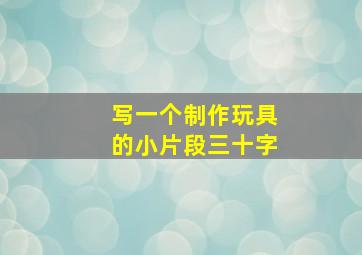 写一个制作玩具的小片段三十字